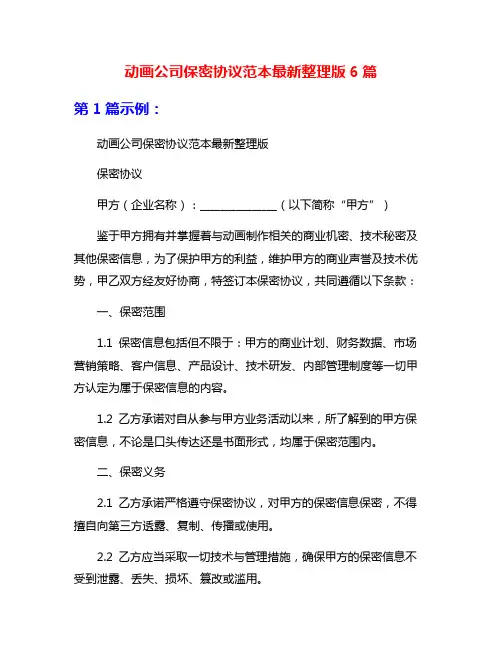 动画公司保密协议范本最新整理版 6 篇

第 1 篇示例：

动画公司保密协议范本最新整理版

保密协议

甲方（企业名称）：______________（以下简称“甲方”）

鉴于甲方拥有并掌握着与动画制作相关的商业机密、技术秘密及其他保密信息，为了保护甲方的利益，维护甲方的商业声誉及技术优势，甲乙双方经友好协商，特签订本保密协议，共同遵循以下条款：

一、保密范围

1.1 保密信息包括但不限于：甲方的商业计划、财务数据、市场营销策略、客户信息、产品设计、技术研发、内部管理制度等一切甲方认定为属于保密信息的内容。

1.2 乙方承诺对自从参与甲方业务活动以来，所了解到的甲方保密信息，不论是口头传达还是书面形式，均属于保密范围内。

二、保密义务

2.1 乙方承诺严格遵守保密协议，对甲方的保密信息保密，不得擅自向第三方透露、复制、传播或使用。

2.2 乙方应当采取一切技术与管理措施，确保甲方的保密信息不受到泄露、丢失、损坏、篡改或滥用。